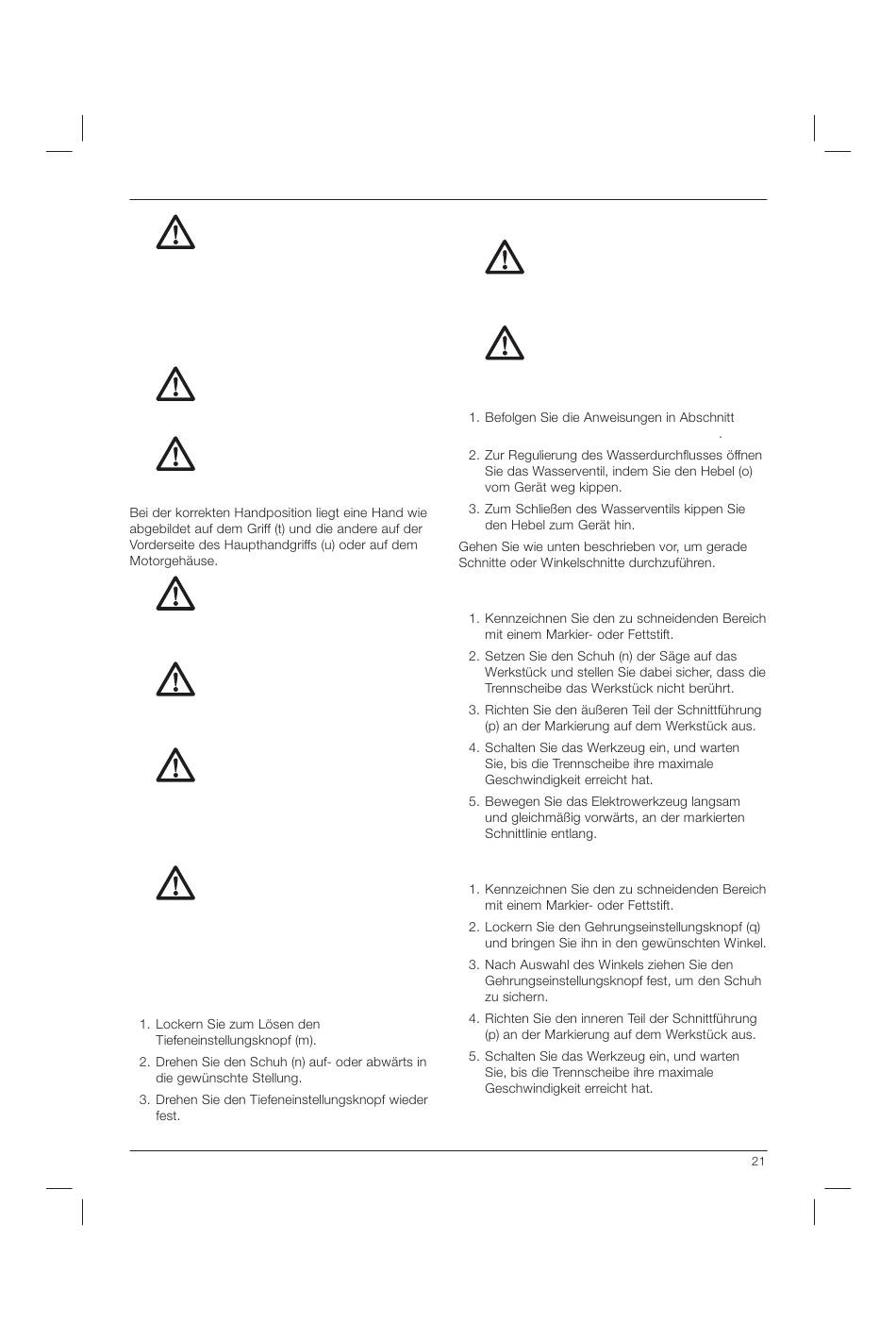 Bei der korrekten Handposition liegt eine Hand wie abgebildet auf dem Griff (t) und die andere auf der Vorderseite des Haupthandgriffs (u) oder auf dem Motorgehäuse.

1. Lockern Sie zum Lösen den Tiefeneinstellungsknopf (m).
2. Drehen Sie den Schuh (n) auf- oder abwärts in die gewünschte Stellung.
3. Drehen Sie den Tiefeneinstellungsknopf wieder fest.

1. Befolgen Sie die Anweisungen in Abschnitt
.
2. Zur Regulierung des Wasserdurchflusses öffnen Sie das Wasserventil, indem Sie den Hebel (o) vom Gerät weg kippen.
3. Zum Schließen des Wasserventils kippen Sie den Hebel zum Gerät hin.

Gehen Sie wie unten beschrieben vor, um gerade Schnitte oder Winkelschnitte durchzuführen.

1. Kennzeichnen Sie den zu schneidenden Bereich mit einem Markier- oder Fettstift.
2. Setzen Sie den Schuh (n) der Säge auf das Werkstück und stellen Sie dabei sicher, dass die Trennscheibe das Werkstück nicht berührt.
3. Richten Sie den äußeren Teil der Schnittführung (p) an der Markierung auf dem Werkstück aus.
4. Schalten Sie das Werkzeug ein, und warten Sie, bis die Trennscheibe ihre maximale Geschwindigkeit erreicht hat.
5. Bewegen Sie das Elektrowerkzeug langsam und gleichmäßig vorwärts, an der markierten Schnittlinie entlang.

1. Kennzeichnen Sie den zu schneidenden Bereich mit einem Markier- oder Fettstift.
2. Lockern Sie den Gehrungseinstellungsknopf (q) und bringen Sie ihn in den gewünschten Winkel.
3. Nach Auswahl des Winkels ziehen Sie den Gehrungseinstellungsknopf fest, um den Schuh zu sichern.
4. Richten Sie den inneren Teil der Schnittführung (p) an der Markierung auf dem Werkstück aus.
5. Schalten Sie das Werkzeug ein, und warten Sie, bis die Trennscheibe ihre maximale Geschwindigkeit erreicht hat.

21